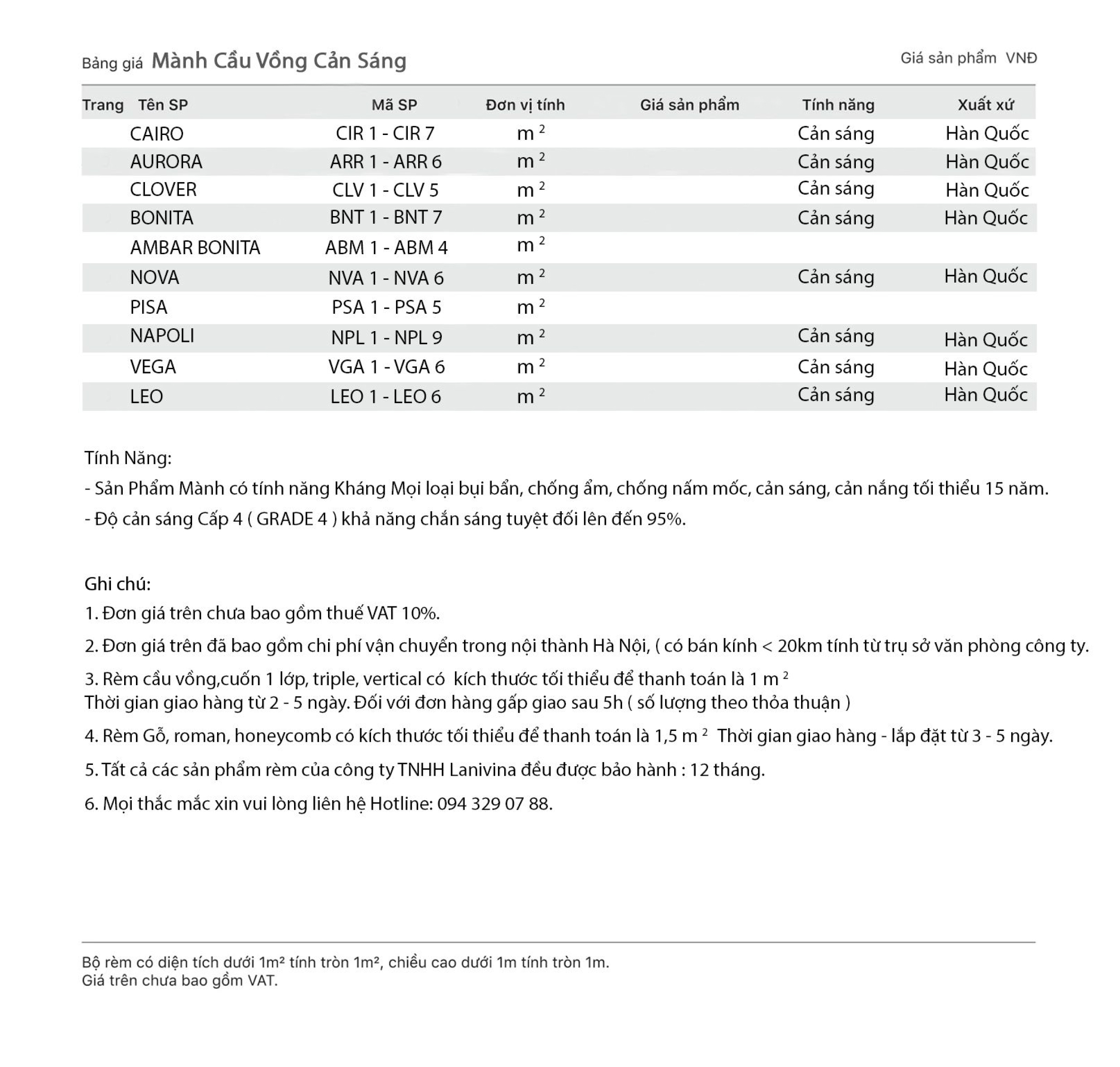 Bảng giá Mành Cầu Vồng Cản Sáng

Giá sản phẩm VNĐ

| Trang | Tên SP | Mã SP | Đơn vị tính | Giá sản phẩm | Tính năng | Xuất xứ |
|---|---|---|---|---|---|---|
| | CAIRO | CIR 1 - CIR 7 | $m^2$ | | Cản sáng | Hàn Quốc |
| | AURORA | ARR 1 - ARR 6 | $m^2$ | | Cản sáng | Hàn Quốc |
| | CLOVER | CLV 1 - CLV 5 | $m^2$ | | Cản sáng | Hàn Quốc |
| | BONITA | BNT 1 - BNT 7 | $m^2$ | | Cản sáng | Hàn Quốc |
| | AMBAR BONITA | ABM 1 - ABM 4 | $m^2$ | | | |
| | NOVA | NVA 1 - NVA 6 | $m^2$ | | Cản sáng | Hàn Quốc |
| | PISA | PSA 1 - PSA 5 | $m^2$ | | | |
| | NAPOLI | NPL 1 - NPL 9 | $m^2$ | | Cản sáng | Hàn Quốc |
| | VEGA | VGA 1 - VGA 6 | $m^2$ | | Cản sáng | Hàn Quốc |
| | LEO | LEO 1 - LEO 6 | $m^2$ | | Cản sáng | Hàn Quốc |

Tính Năng:
- Sản Phẩm Mành có tính năng Kháng Mọi loại bụi bẩn, chống ẩm, chống nấm mốc, cản sáng, cản nắng tối thiểu 15 năm.
- Độ cản sáng Cấp 4 ( GRADE 4 ) khả năng chắn sáng tuyệt đối lên đến 95%.

Ghi chú:
1. Đơn giá trên chưa bao gồm thuế VAT 10%.
2. Đơn giá trên đã bao gồm chi phí vận chuyển trong nội thành Hà Nội, ( có bán kính < 20km tính từ trụ sở văn phòng công ty.
3. Rèm cầu vồng,cuốn 1 lớp, triple, vertical có kích thước tối thiểu để thanh toán là 1 $m^2$
Thời gian giao hàng từ 2 - 5 ngày. Đối với đơn hàng gấp giao sau 5h ( số lượng theo thỏa thuận )
4. Rèm Gỗ, roman, honeycomb có kích thước tối thiểu để thanh toán là 1,5 $m^2$ Thời gian giao hàng - lắp đặt từ 3 - 5 ngày.
5. Tất cả các sản phẩm rèm của công ty TNHH Lanivina đều được bảo hành : 12 tháng.
6. Mọi thắc mắc xin vui lòng liên hệ Hotline: 094 329 07 88.

Bộ rèm có diện tích dưới 1m² tính tròn 1m², chiều cao dưới 1m tính tròn 1m.
Giá trên chưa bao gồm VAT.